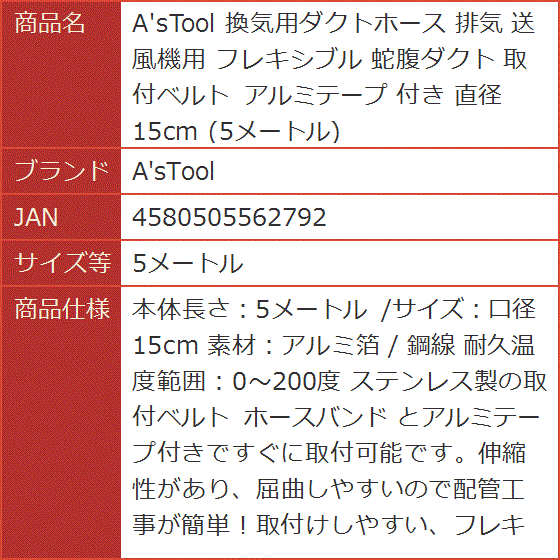 | 商品名 | A'sTool 換気用ダクトホース 排気 送風機用 フレキシブル 蛇腹ダクト 取付ベルト アルミテープ 付き 直径 15cm (5メートル) |
|---|---|
| ブランド | A'sTool |
| JAN | 4580505562792 |
| サイズ等 | 5メートル |
| 商品仕様 | 本体長さ：5メートル /サイズ：口径 15cm 素材：アルミ箔 / 鋼線 耐久温度範囲：0～200度 ステンレス製の取付ベルト ホースバンド とアルミテープ付きですぐに取付可能です。伸縮性があり、屈曲しやすいので配管工事が簡単！取付けしやすい、フレキ |